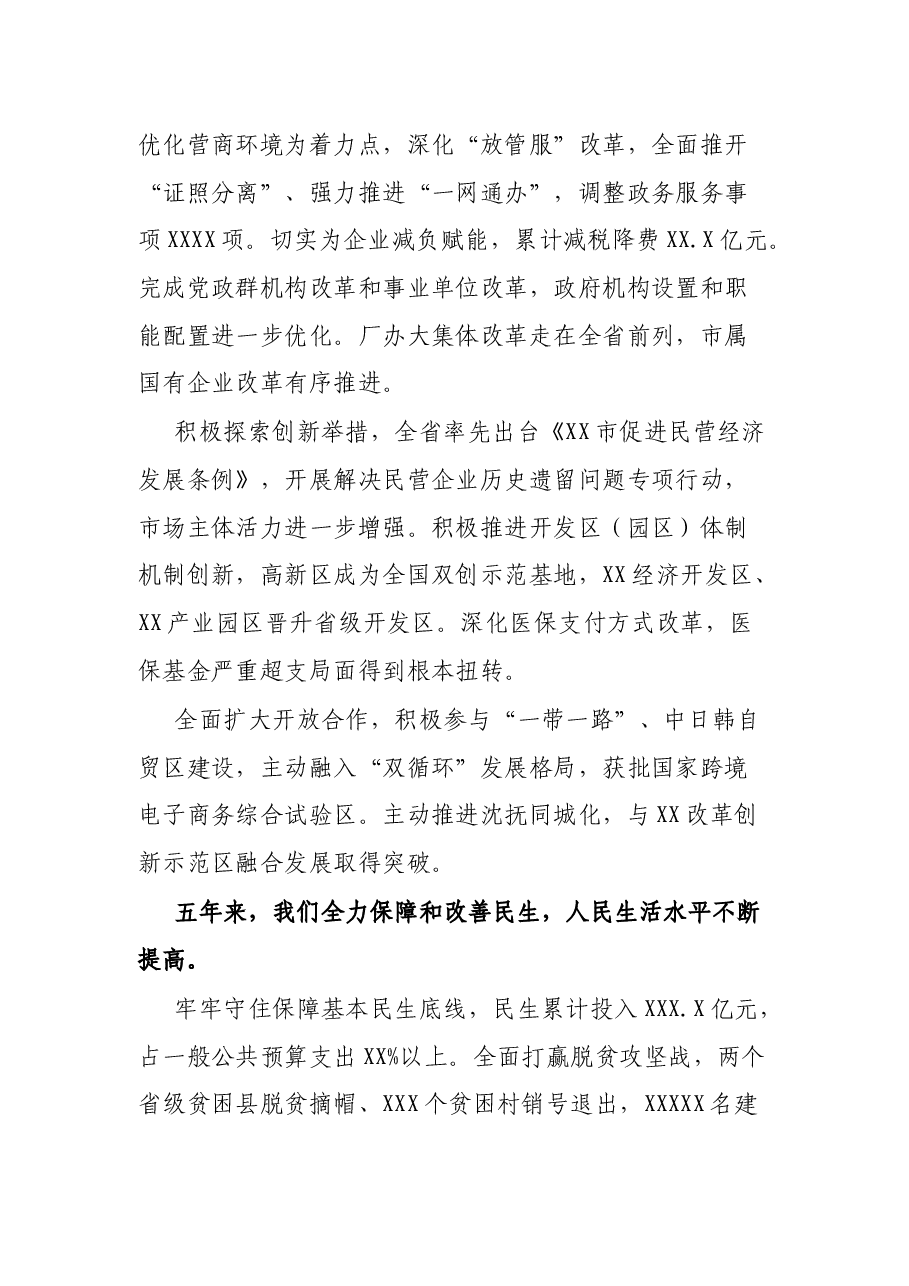 优化营商环境为着力点，深化“放管服”改革，全面推开“证照分离”、强力推进“一网通办”，调整政务服务事项XXXX项。切实为企业减负赋能，累计减税降费XX.X亿元。完成党政群机构改革和事业单位改革，政府机构设置和职能配置进一步优化。厂办大集体改革走在全省前列，市属国有企业改革有序推进。

积极探索创新举措，全省率先出台《XX市促进民营经济发展条例》，开展解决民营企业历史遗留问题专项行动，市场主体活力进一步增强。积极推进开发区（园区）体制机制创新，高新区成为全国双创示范基地，XX经济开发区、XX产业园区晋升省级开发区。深化医保支付方式改革，医保基金严重超支局面得到根本扭转。

全面扩大开放合作，积极参与“一带一路”、中日韩自贸区建设，主动融入“双循环”发展格局，获批国家跨境电子商务综合试验区。主动推进沈抚同城化，与XX改革创新示范区融合发展取得突破。

五年来，我们全力保障和改善民生，人民生活水平不断提高。

牢牢守住保障基本民生底线，民生累计投入XXX.X亿元，占一般公共预算支出XX%以上。全面打赢脱贫攻坚战，两个省级贫困县脱贫摘帽、XXX个贫困村销号退出，XXXXX名建